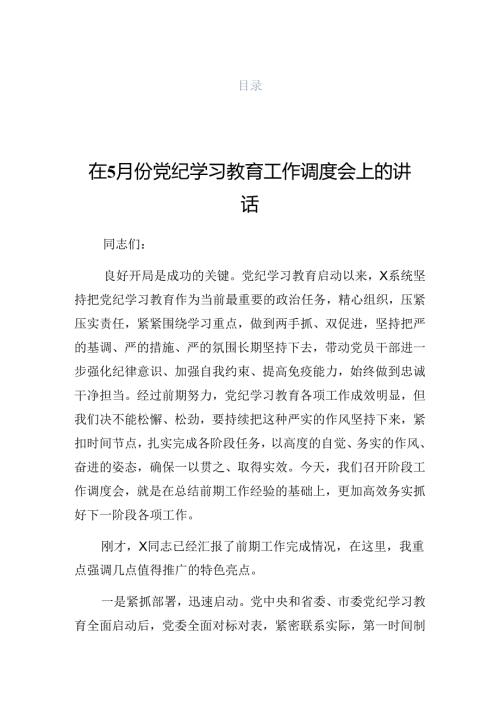 目录

在5月份党纪学习教育工作调度会上的讲话

同志们：

良好开局是成功的关键。党纪学习教育启动以来，X系统坚持把党纪学习教育作为当前最重要的政治任务，精心组织，压紧压实责任，紧紧围绕学习重点，做到两手抓、双促进，坚持把严的基调、严的措施、严的氛围长期坚持下去，带动党员干部进一步强化纪律意识、加强自我约束、提高免疫能力，始终做到忠诚干净担当。经过前期努力，党纪学习教育各项工作成效明显，但我们决不能松懈、松劲，要持续把这种严实的作风坚持下来，紧扣时间节点，扎实完成各阶段任务，以高度的自觉、务实的作风、奋进的姿态，确保一以贯之、取得实效。今天，我们召开阶段工作调度会，就是在总结前期工作经验的基础上，更加高效务实抓好下一阶段各项工作。

刚才，X同志已经汇报了前期工作完成情况，在这里，我重点强调几点值得推广的特色亮点。

一是紧抓部署，迅速启动。党中央和省委、市委党纪学习教育全面启动后，党委全面对标对表，紧密联系实际，第一时间制